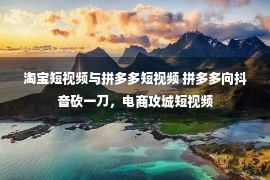 淘宝短视频与拼多多短视频 拼多多向抖音砍一刀，电商攻城短视频